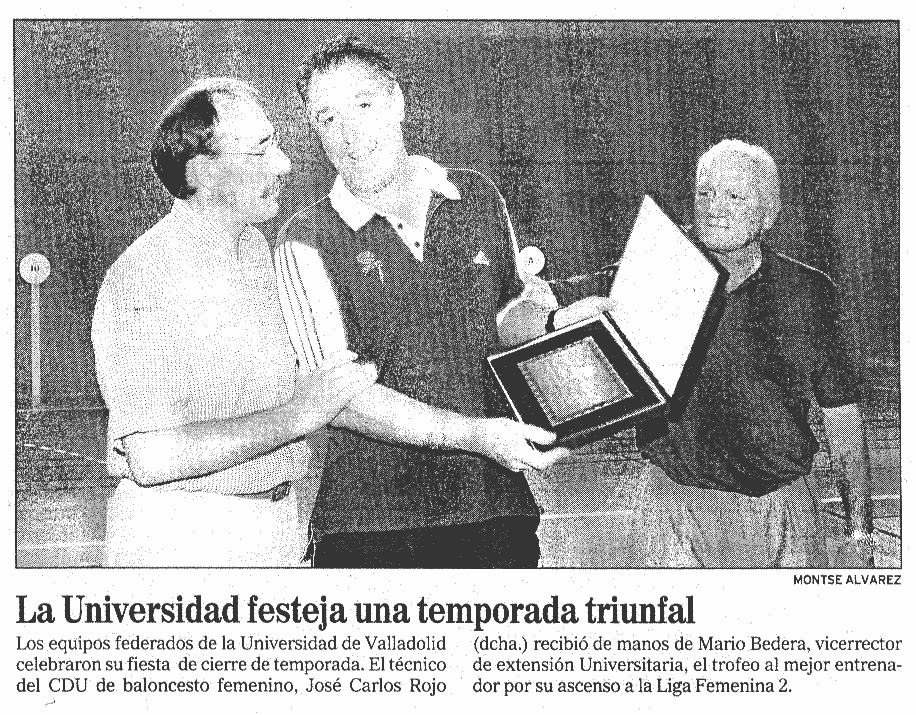 MONTSE ALVAREZ

La Universidad festeja una temporada triunfal

Los equipos federados de la Universidad de Valladolid celebraron su fiesta de cierre de temporada. El técnico del CDU de baloncesto femenino, José Carlos Rojo (dcha.) recibió de manos de Mario Bedera, vicerrector de extensión Universitaria, el trofeo al mejor entrenador por su ascenso a la Liga Femenina 2.